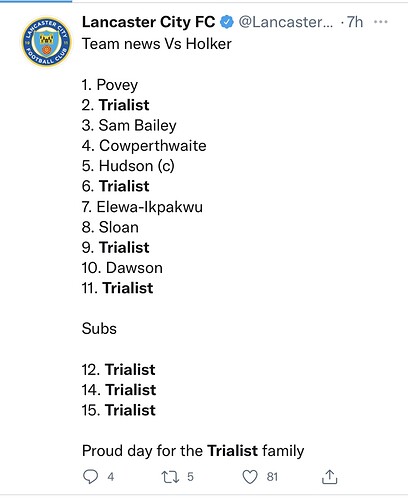 LANCASTER CITY FOOTBALL CLUB

Lancaster City FC @Lancaster... · 7h ···
Team news Vs Holker

1. Povey
2. Trialist
3. Sam Bailey
4. Cowperthwaite
5. Hudson (c)
6. Trialist
7. Elewa-Ikpakwu
8. Sloan
9. Trialist
10. Dawson
11. Trialist

Subs

12. Trialist
14. Trialist
15. Trialist

Proud day for the Trialist family

4 5 81